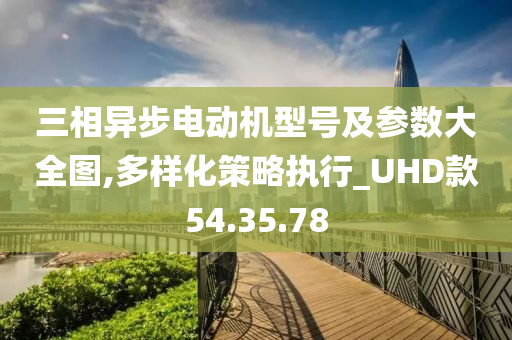 三相异步电动机型号及参数大全图,多样化策略执行_UHD款54.35.78